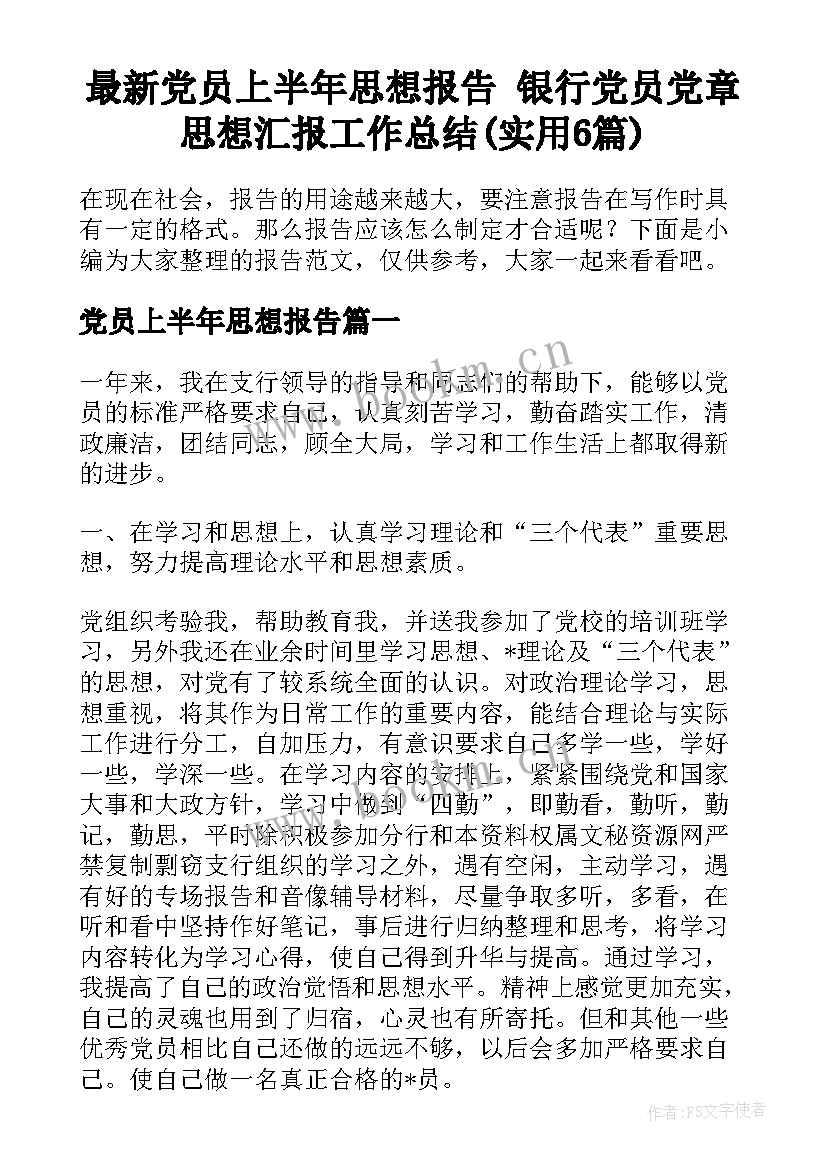 最新党员上半年思想报告 银行党员党章思想汇报工作总结(实用6篇)

在现在社会，报告的用途越来越大，要注意报告在写作时具有一定的格式。那么报告应该怎么制定才合适呢？下面是小编为大家整理的报告范文，仅供参考，大家一起来看看吧。

党员上半年思想报告篇一

一年来，我在支行领导的指导和同志们的帮助下，能够以党员的标准严格要求自己，认真刻苦学习，勤奋踏实工作，清政廉洁，团结同志，顾全大局，学习和工作生活上都取得新的进步。

一、在学习和思想上，认真学习理论和“三个代表”重要思想，努力提高理论水平和思想素质。

党组织考验我，帮助教育我，并送我参加了党校的培训班学习，另外我还在业余时间里学习思想、*理论及“三个代表”的思想，对党有了较系统全面的认识。对政治理论学习，思想重视，将其作为日常工作的重要内容，能结合理论与实际工作进行分工，自加压力，有意识要求自己多学一些，学好一些，学深一些。在学习内容的安排上，紧紧围绕党和国家大事和大政方针，学习中做到“四勤”，即勤看，勤听，勤记，勤思，平时除积极参加分行和本资料权属文秘资源网严禁复制剽窃支行组织的学习之外，遇有空闲，主动学习，遇有好的专场报告和音像辅导材料，尽量争取多听，多看，在听和看中坚持作好笔记，事后进行归纳整理和思考，将学习内容转化为学习心得，使自己得到升华与提高。通过学习，我提高了自己的政治觉悟和思想水平。精神上感觉更加充实，自己的灵魂也用到了归宿，心灵也有所寄托。但和其他一些优秀党员相比自己还做的远远不够，以后会多加严格要求自己。使自己做一名真正合格的*员。

作者：FS文字使者